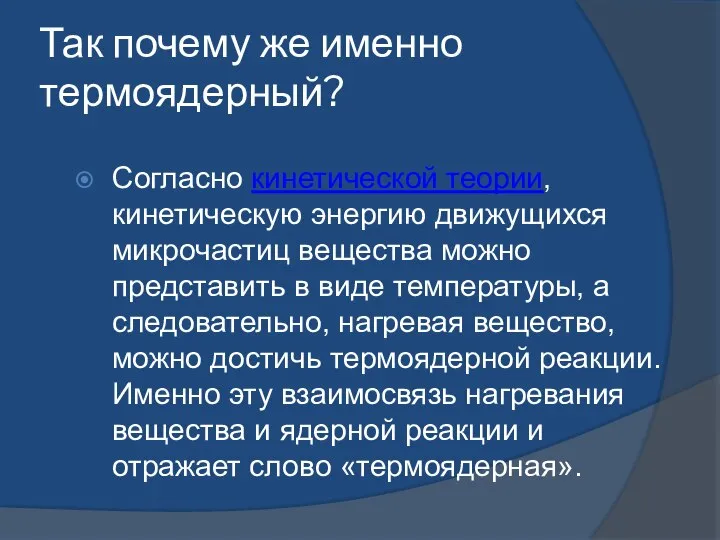 Так почему же именно термоядерный?

Согласно кинетической теории, кинетическую энергию движущихся микрочастиц вещества можно представить в виде температуры, а следовательно, нагревая вещество, можно достичь термоядерной реакции. Именно эту взаимосвязь нагревания вещества и ядерной реакции и отражает слово «термоядерная».